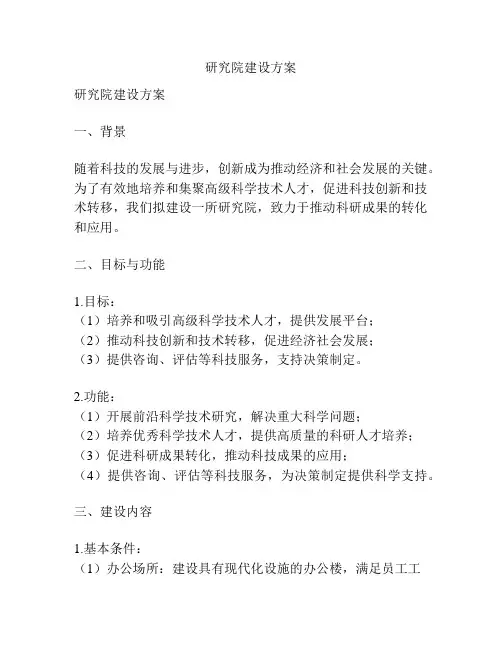 研究院建设方案

研究院建设方案

一、背景

随着科技的发展与进步，创新成为推动经济和社会发展的关键。为了有效地培养和集聚高级科学技术人才，促进科技创新和技术转移，我们拟建设一所研究院，致力于推动科研成果的转化和应用。

二、目标与功能

1.目标：
（1）培养和吸引高级科学技术人才，提供发展平台；
（2）推动科技创新和技术转移，促进经济社会发展；
（3）提供咨询、评估等科技服务，支持决策制定。

2.功能：
（1）开展前沿科学技术研究，解决重大科学问题；
（2）培养优秀科学技术人才，提供高质量的科研人才培养；
（3）促进科研成果转化，推动科技成果的应用；
（4）提供咨询、评估等科技服务，为决策制定提供科学支持。

三、建设内容

1.基本条件：
（1）办公场所：建设具有现代化设施的办公楼，满足员工工